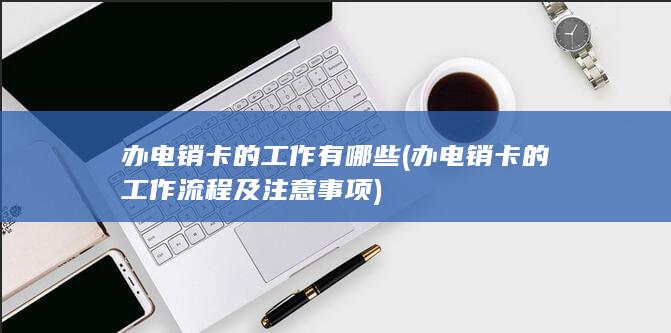 办电销卡的工作有哪些(办电销卡的工作流程及注意事项)